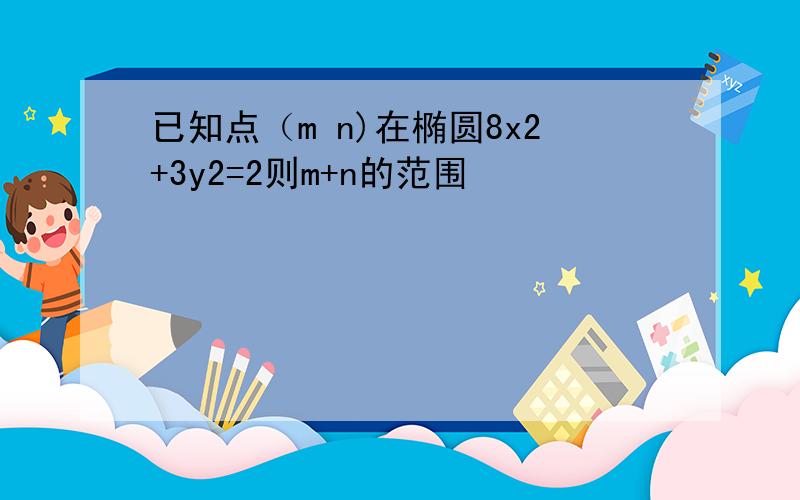 已知点（m n)在椭圆8x2+3y2=2则m+n的范围

xyz